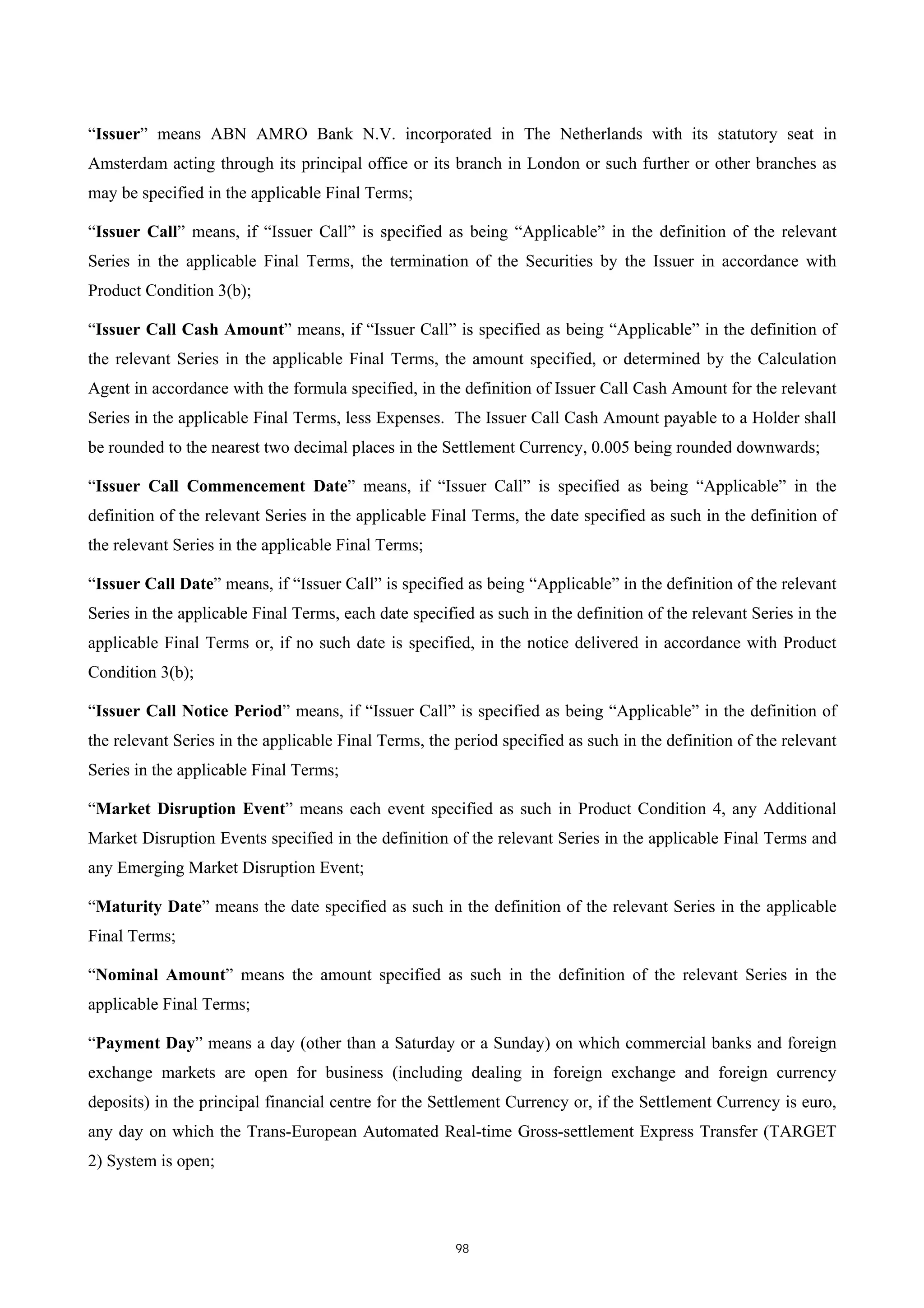 “Issuer” means ABN AMRO Bank N.V. incorporated in The Netherlands with its statutory seat in Amsterdam acting through its principal office or its branch in London or such further or other branches as may be specified in the applicable Final Terms;

“Issuer Call” means, if “Issuer Call” is specified as being “Applicable” in the definition of the relevant Series in the applicable Final Terms, the termination of the Securities by the Issuer in accordance with Product Condition 3(b);

“Issuer Call Cash Amount” means, if “Issuer Call” is specified as being “Applicable” in the definition of the relevant Series in the applicable Final Terms, the amount specified, or determined by the Calculation Agent in accordance with the formula specified, in the definition of Issuer Call Cash Amount for the relevant Series in the applicable Final Terms, less Expenses. The Issuer Call Cash Amount payable to a Holder shall be rounded to the nearest two decimal places in the Settlement Currency, 0.005 being rounded downwards;

“Issuer Call Commencement Date” means, if “Issuer Call” is specified as being “Applicable” in the definition of the relevant Series in the applicable Final Terms, the date specified as such in the definition of the relevant Series in the applicable Final Terms;

“Issuer Call Date” means, if “Issuer Call” is specified as being “Applicable” in the definition of the relevant Series in the applicable Final Terms, each date specified as such in the definition of the relevant Series in the applicable Final Terms or, if no such date is specified, in the notice delivered in accordance with Product Condition 3(b);

“Issuer Call Notice Period” means, if “Issuer Call” is specified as being “Applicable” in the definition of the relevant Series in the applicable Final Terms, the period specified as such in the definition of the relevant Series in the applicable Final Terms;

“Market Disruption Event” means each event specified as such in Product Condition 4, any Additional Market Disruption Events specified in the definition of the relevant Series in the applicable Final Terms and any Emerging Market Disruption Event;

“Maturity Date” means the date specified as such in the definition of the relevant Series in the applicable Final Terms;

“Nominal Amount” means the amount specified as such in the definition of the relevant Series in the applicable Final Terms;

“Payment Day” means a day (other than a Saturday or a Sunday) on which commercial banks and foreign exchange markets are open for business (including dealing in foreign exchange and foreign currency deposits) in the principal financial centre for the Settlement Currency or, if the Settlement Currency is euro, any day on which the Trans-European Automated Real-time Gross-settlement Express Transfer (TARGET 2) System is open;

98